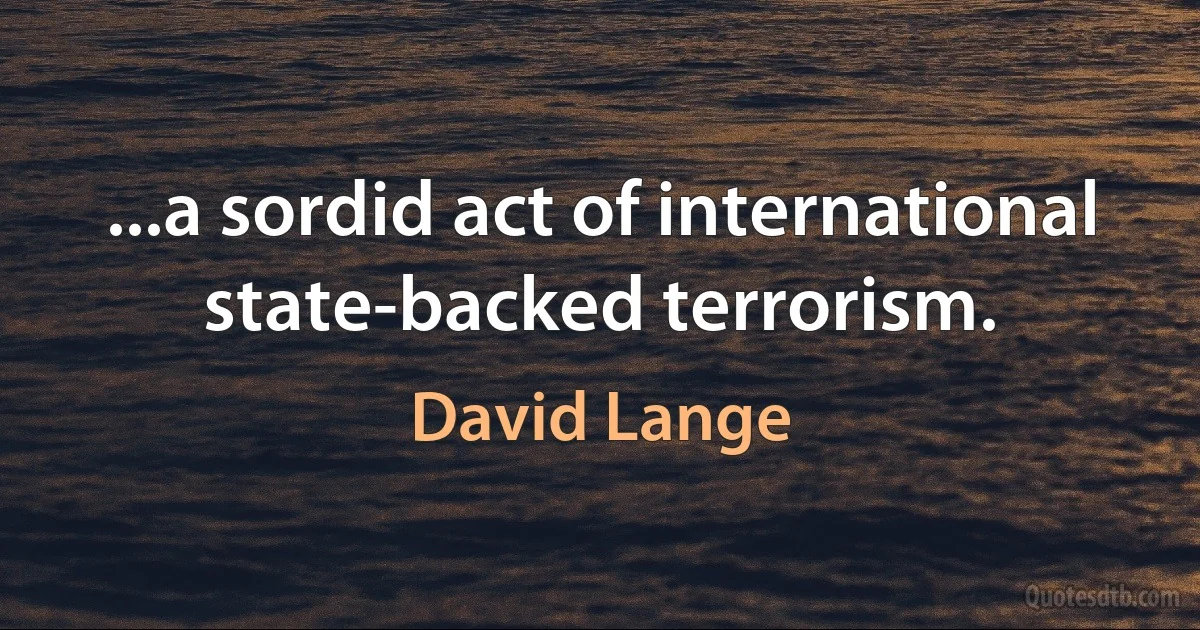 ...a sordid act of international state-backed terrorism.

David Lange

Quotesdtb.com